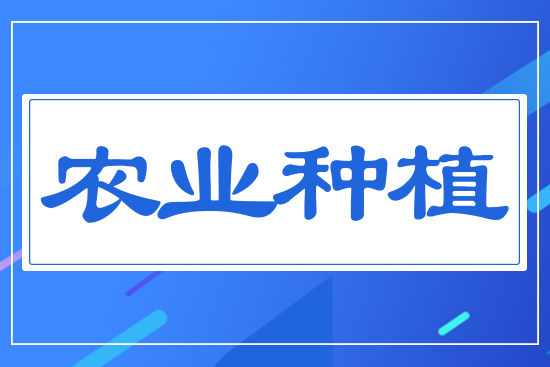 农业种植